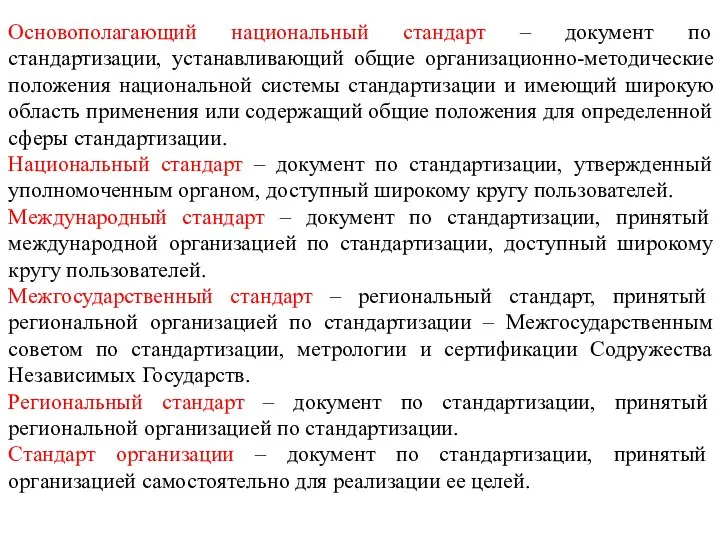 Основополагающий национальный стандарт – документ по стандартизации, устанавливающий общие организационно-методические положения национальной системы стандартизации и имеющий широкую область применения или содержащий общие положения для определенной сферы стандартизации.

Национальный стандарт – документ по стандартизации, утвержденный уполномоченным органом, доступный широкому кругу пользователей.

Международный стандарт – документ по стандартизации, принятый международной организацией по стандартизации, доступный широкому кругу пользователей.

Межгосударственный стандарт – региональный стандарт, принятый региональной организацией по стандартизации – Межгосударственным советом по стандартизации, метрологии и сертификации Содружества Независимых Государств.

Региональный стандарт – документ по стандартизации, принятый региональной организацией по стандартизации.

Стандарт организации – документ по стандартизации, принятый организацией самостоятельно для реализации ее целей.